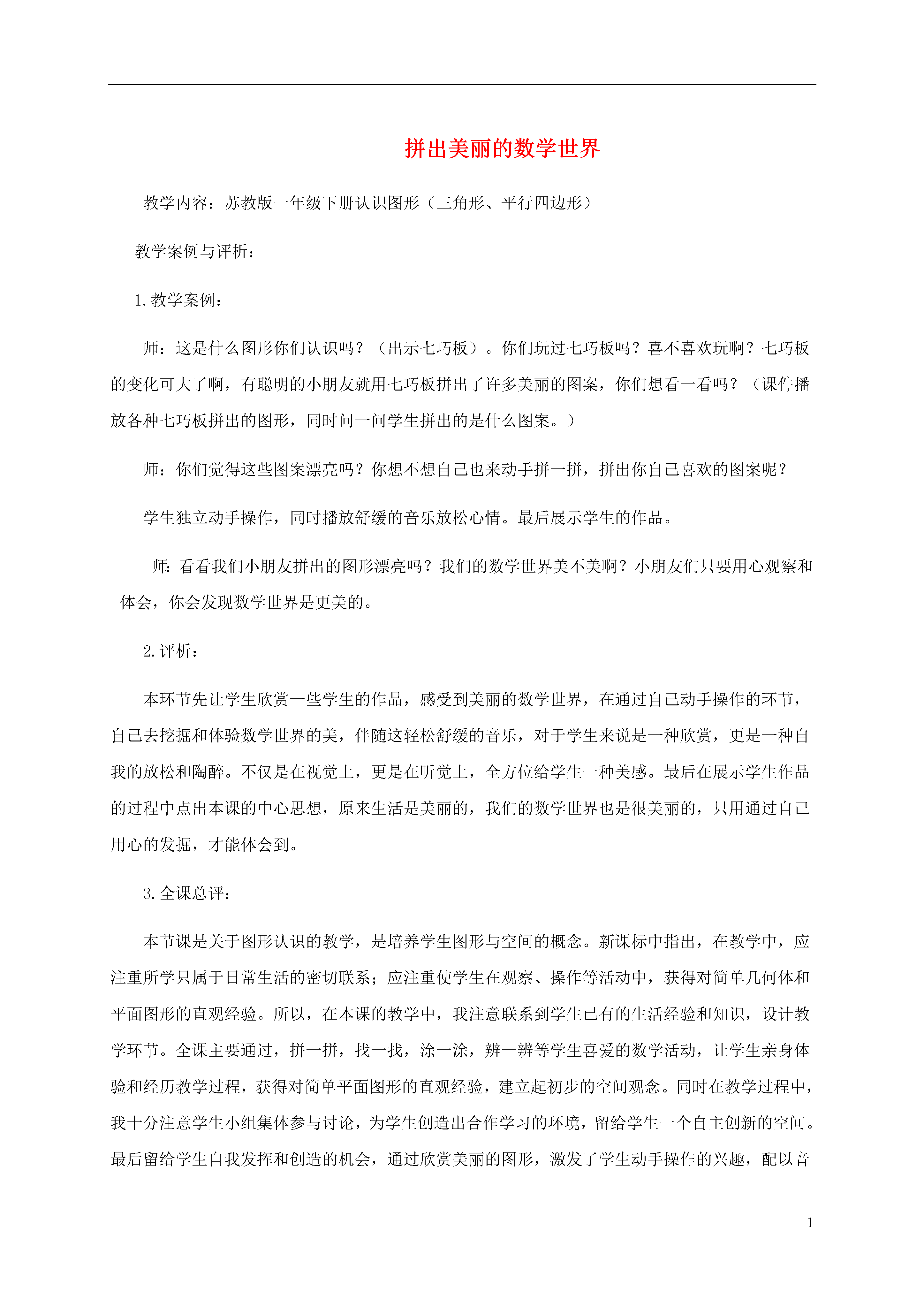 拼出美丽的数学世界

教学内容：苏教版一年级下册认识图形（三角形、平行四边形）

教学案例与评析：

1.教学案例：

师：这是什么图形你们认识吗？（出示七巧板）。你们玩过七巧板吗？喜不喜欢玩啊？七巧板的变化可大了啊，有聪明的小朋友就用七巧板拼出了许多美丽的图案，你们想看一看吗？（课件播放各种七巧板拼出的图形，同时问一问学生拼出的是什么图案。）

师：你们觉得这些图案漂亮吗？你想不想自己也来动手拼一拼，拼出你自己喜欢的图案呢？

学生独立动手操作，同时播放舒缓的音乐放松心情。最后展示学生的作品。

师：看看我们小朋友拼出的图形漂亮吗？我们的数学世界美不美啊？小朋友们只要用心观察和体会，你会发现数学世界是更美的。

2.评析：

本环节先让学生欣赏一些学生的作品，感受到美丽的数学世界，在通过自己动手操作的环节，自己去挖掘和体验数学世界的美，伴随这轻松舒缓的音乐，对于学生来说是一种欣赏，更是一种自我的放松和陶醉。不仅是在视觉上，更是在听觉上，全方位给学生一种美感。最后在展示学生作品的过程中点出本课的中心思想，原来生活是美丽的，我们的数学世界也是很美丽的，只用通过自己用心的发掘，才能体会到。

3.全课总评：

本节课是关于图形认识的教学，是培养学生图形与空间的概念。新课标中指出，在教学中，应注重所学只属于日常生活的密切联系；应注重使学生在观察、操作等活动中，获得对简单几何体和平面图形的直观经验。所以，在本课的教学中，我注意联系到学生已有的生活经验和知识，设计教学环节。全课主要通过，拼一拼，找一找，涂一涂，辨一辨等学生喜爱的数学活动，让学生亲身体验和经历教学过程，获得对简单平面图形的直观经验，建立起初步的空间观念。同时在教学过程中，我十分注意学生小组集体参与讨论，为学生创造出合作学习的环境，留给学生一个自主创新的空间。最后留给学生自我发挥和创造的机会，通过欣赏美丽的图形，激发了学生动手操作的兴趣，配以音

1